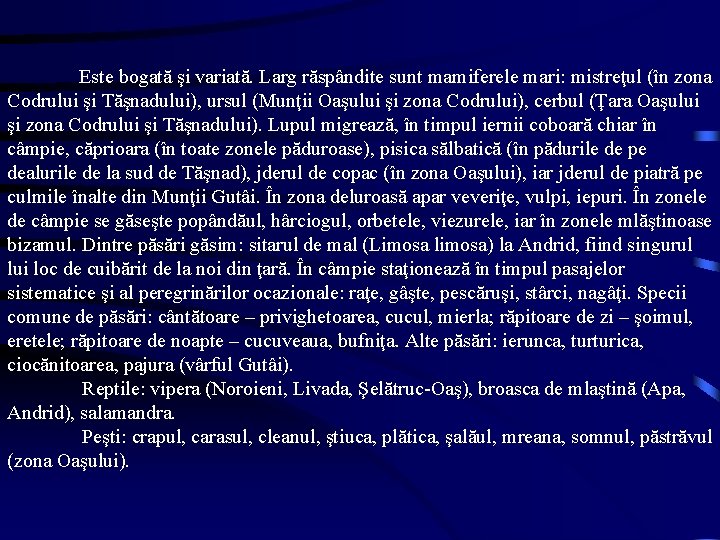 Este bogată şi variată. Larg răspândite sunt mamiferele mari: mistreţul (în zona Codrului şi Tăşnadului), ursul (Munţii Oaşului şi zona Codrului), cerbul (Ţara Oaşului şi zona Codrului şi Tăşnadului). Lupul migrează, în timpul iernii coboară chiar în câmpie, căprioara (în toate zonele păduroase), pisica sălbatică (în pădurile de pe dealurile de la sud de Tăşnad), jderul de copac (în zona Oaşului), iar jderul de piatră pe culmile înalte din Munţii Gutâi. În zona deluroasă apar veveriţe, vulpi, iepuri. În zonele de câmpie se găseşte popândăul, hârciogul, orbetele, viezurele, iar în zonele mlăştinoase bizamul. Dintre păsări găsim: sitarul de mal (Limosa limosa) la Andrid, fiind singurul lui loc de cuibărit de la noi din ţară. În câmpie staţionează în timpul pasajelor sistematice şi al peregrinărilor ocazionale: raţe, gâşte, pescăruşi, stârci, nagâţi. Specii comune de păsări: cântătoare – privighetoarea, cucul, mierla; răpitoare de zi – şoimul, eretele; răpitoare de noapte – cucuveaua, bufniţa. Alte păsări: ierunca, turturica, ciocănitoarea, pajura (vârful Gutâi).

Reptile: vipera (Noroieni, Livada, Şelătruc-Oaş), broasca de mlaştină (Apa, Andrid), salamandra.

Peşti: crapul, carasul, cleanul, ştiuca, plătica, şalăul, mreana, somnul, păstrăvul (zona Oaşului).